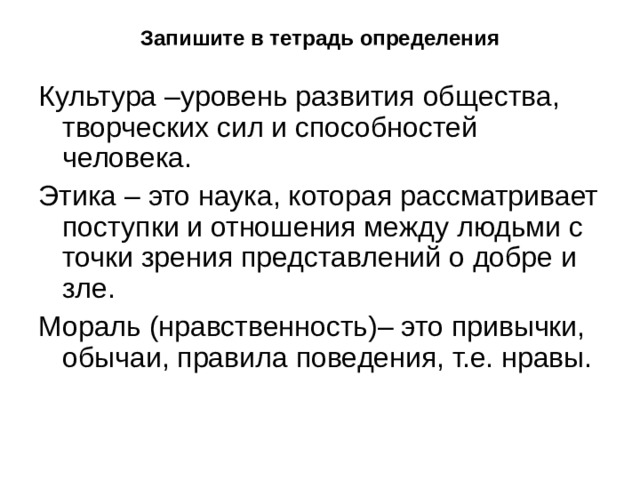 Запишите в тетрадь определения

Культура –уровень развития общества, творческих сил и способностей человека.

Этика – это наука, которая рассматривает поступки и отношения между людьми с точки зрения представлений о добре и зле.

Мораль (нравственность)– это привычки, обычаи, правила поведения, т.е. нравы.